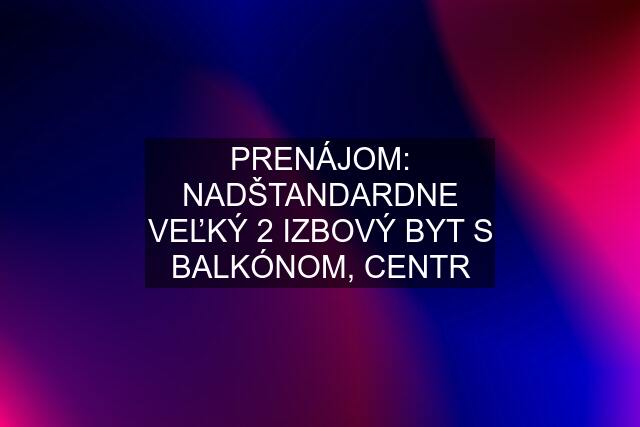 PRENÁJOM: NADŠTANDARDNE VEĽKÝ 2 IZBOVÝ BYT S BALKÓNOM, CENTR